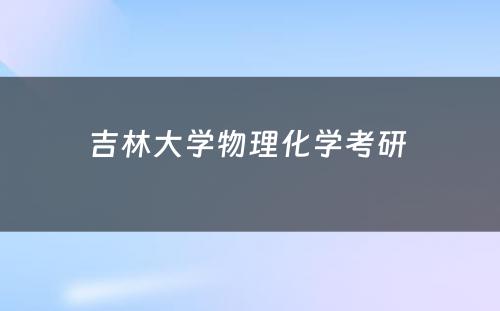 吉林大学物理化学考研